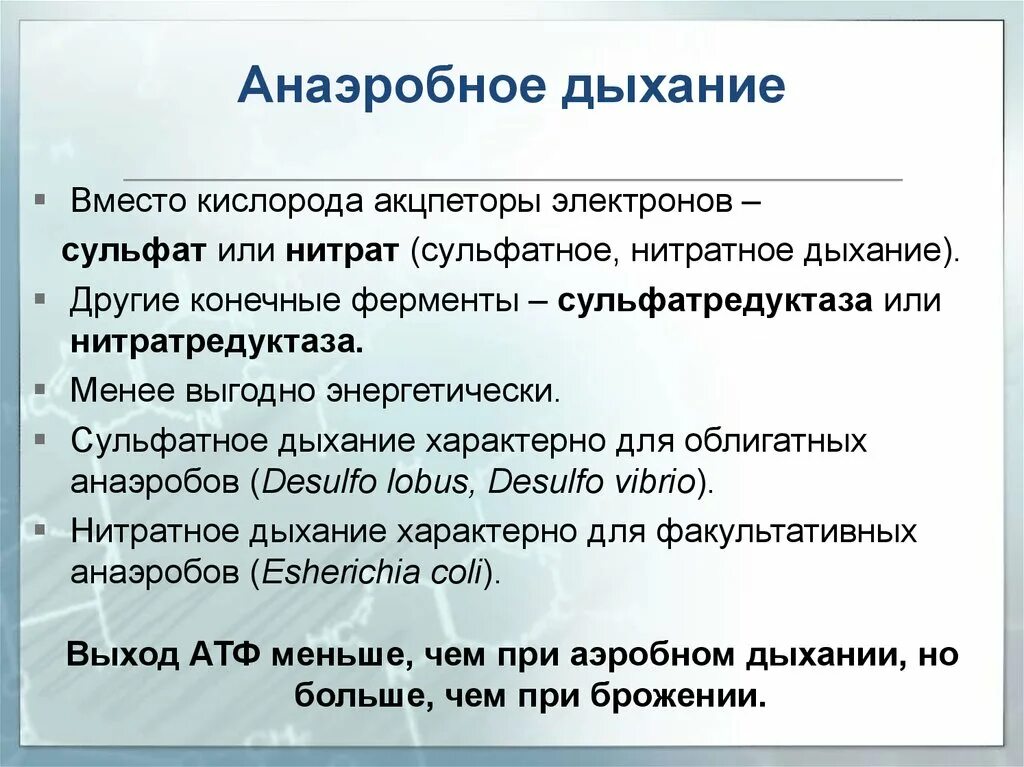 Анаэробное дыхание

▪ Вместо кислорода акцпеторы электронов – сульфат или нитрат (сульфатное, нитратное дыхание).

▪ Другие конечные ферменты – сульфатредуктаза или нитратредуктаза.

▪ Менее выгодно энергетически.

▪ Сульфатное дыхание характерно для облигатных анаэробов (Desulfo lobus, Desulfo vibrio).

▪ Нитратное дыхание характерно для факультативных анаэробов (Esherichia coli).

Выход АТФ меньше, чем при аэробном дыхании, но больше, чем при брожении.